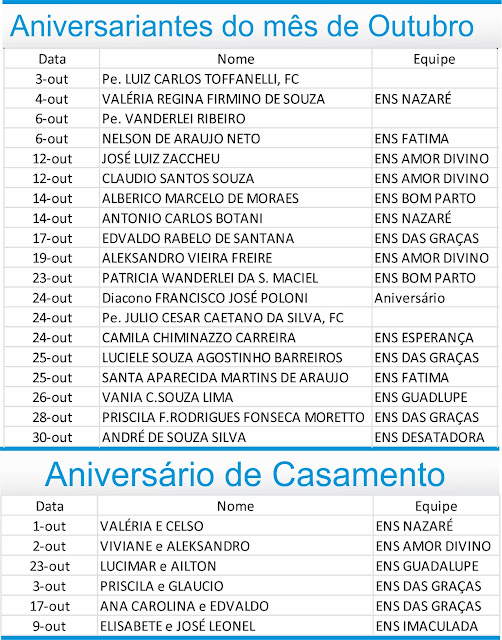 Aniversariantes do mês de Outubro

| Data | Nome | Equipe |
|---|---|---|
| 3-out | Pe. LUIZ CARLOS TOFFANELLI, FC | |
| 4-out | VALÉRIA REGINA FIRMINO DE SOUZA | ENS NAZARÉ |
| 6-out | Pe. VANDERLEI RIBEIRO | |
| 6-out | NELSON DE ARAUJO NETO | ENS FATIMA |
| 12-out | JOSÉ LUIZ ZACCHEU | ENS AMOR DIVINO |
| 12-out | CLAUDIO SANTOS SOUZA | ENS AMOR DIVINO |
| 14-out | ALBERICO MARCELO DE MORAES | ENS BOM PARTO |
| 14-out | ANTONIO CARLOS BOTANI | ENS NAZARÉ |
| 17-out | EDVALDO RABELO DE SANTANA | ENS DAS GRAÇAS |
| 19-out | ALEKSANDRO VIEIRA FREIRE | ENS AMOR DIVINO |
| 23-out | PATRICIA WANDERLEI DA S. MACIEL | ENS BOM PARTO |
| 24-out | Diacono FRANCISCO JOSÉ POLONI | Aniversário |
| 24-out | Pe. JULIO CESAR CAETANO DA SILVA, FC | |
| 24-out | CAMILA CHIMINAZZO CARREIRA | ENS ESPERANÇA |
| 25-out | LUCIELE SOUZA AGOSTINHO BARREIROS | ENS DAS GRAÇAS |
| 25-out | SANTA APARECIDA MARTINS DE ARAUJO | ENS FATIMA |
| 26-out | VANIA C.SOUZA LIMA | ENS GUADLUPE |
| 28-out | PRISCILA F.RODRIGUES FONSECA MORETTO | ENS DAS GRAÇAS |
| 30-out | ANDRÉ DE SOUZA SILVA | ENS DESATADORA |

Aniversário de Casamento

| Data | Nome | Equipe |
|---|---|---|
| 1-out | VALÉRIA E CELSO | ENS NAZARÉ |
| 2-out | VIVIANE e ALEKSANDRO | ENS AMOR DIVINO |
| 23-out | LUCIMAR e AILTON | ENS GUADALUPE |
| 3-out | PRISCILA e GLAUCIO | ENS DAS GRAÇAS |
| 17-out | ANA CAROLINA e EDVALDO | ENS DAS GRAÇAS |
| 9-out | ELISABETE e JOSÉ LEONEL | ENS IMACULADA |